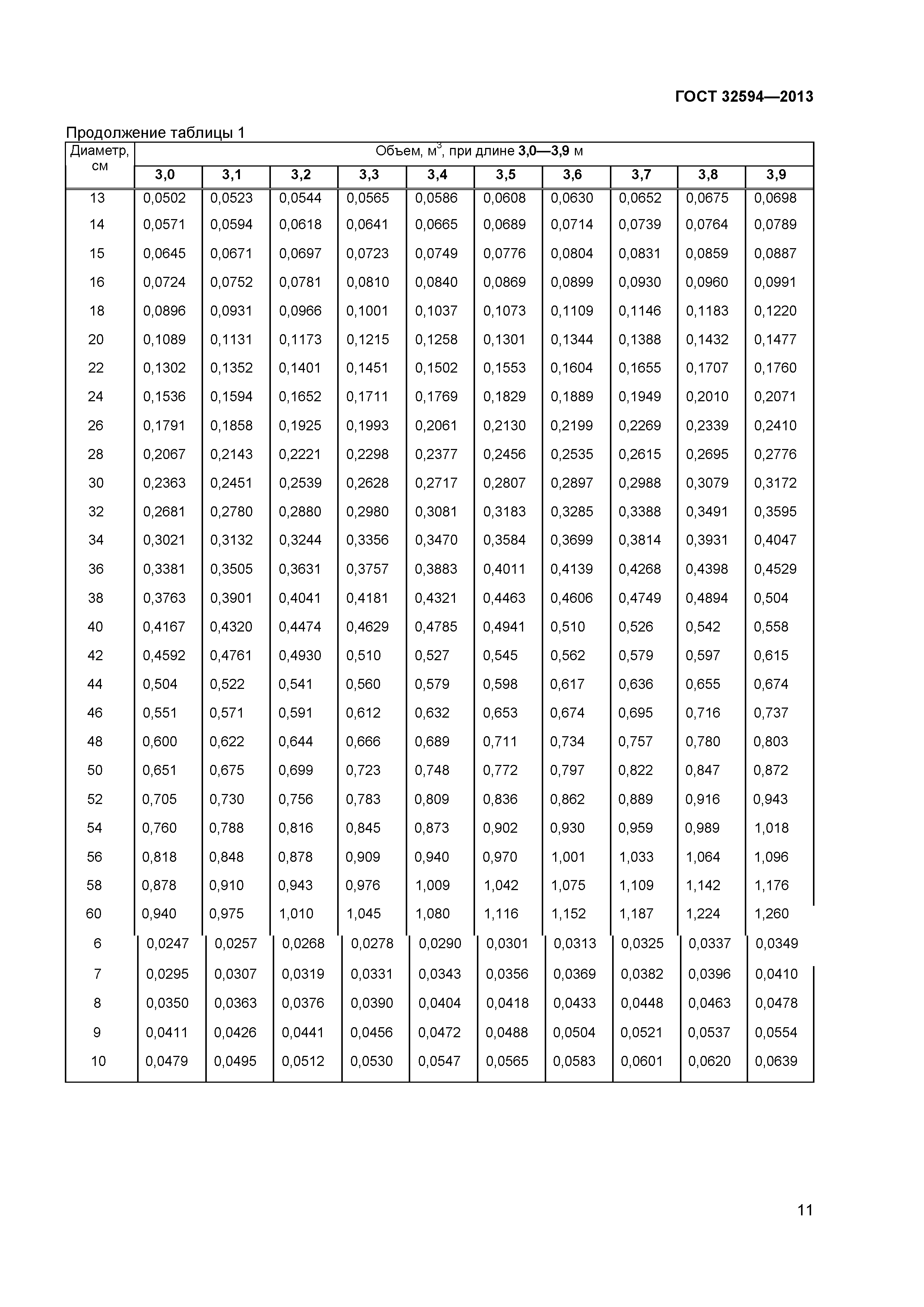 ГОСТ 32594—2013

Продолжение таблицы 1

| Диаметр, см | Объем, м$^3$, при длине 3,0—3,9 м | | | | | | | | | |
|---|---|---|---|---|---|---|---|---|---|---|
| | 3,0 | 3,1 | 3,2 | 3,3 | 3,4 | 3,5 | 3,6 | 3,7 | 3,8 | 3,9 |
| 13 | 0,0502 | 0,0523 | 0,0544 | 0,0565 | 0,0586 | 0,0608 | 0,0630 | 0,0652 | 0,0675 | 0,0698 |
| 14 | 0,0571 | 0,0594 | 0,0618 | 0,0641 | 0,0665 | 0,0689 | 0,0714 | 0,0739 | 0,0764 | 0,0789 |
| 15 | 0,0645 | 0,0671 | 0,0697 | 0,0723 | 0,0749 | 0,0776 | 0,0804 | 0,0831 | 0,0859 | 0,0887 |
| 16 | 0,0724 | 0,0752 | 0,0781 | 0,0810 | 0,0840 | 0,0869 | 0,0899 | 0,0930 | 0,0960 | 0,0991 |
| 18 | 0,0896 | 0,0931 | 0,0966 | 0,1001 | 0,1037 | 0,1073 | 0,1109 | 0,1146 | 0,1183 | 0,1220 |
| 20 | 0,1089 | 0,1131 | 0,1173 | 0,1215 | 0,1258 | 0,1301 | 0,1344 | 0,1388 | 0,1432 | 0,1477 |
| 22 | 0,1302 | 0,1352 | 0,1401 | 0,1451 | 0,1502 | 0,1553 | 0,1604 | 0,1655 | 0,1707 | 0,1760 |
| 24 | 0,1536 | 0,1594 | 0,1652 | 0,1711 | 0,1769 | 0,1829 | 0,1889 | 0,1949 | 0,2010 | 0,2071 |
| 26 | 0,1791 | 0,1858 | 0,1925 | 0,1993 | 0,2061 | 0,2130 | 0,2199 | 0,2269 | 0,2339 | 0,2410 |
| 28 | 0,2067 | 0,2143 | 0,2221 | 0,2298 | 0,2377 | 0,2456 | 0,2535 | 0,2615 | 0,2695 | 0,2776 |
| 30 | 0,2363 | 0,2451 | 0,2539 | 0,2628 | 0,2717 | 0,2807 | 0,2897 | 0,2988 | 0,3079 | 0,3172 |
| 32 | 0,2681 | 0,2780 | 0,2880 | 0,2980 | 0,3081 | 0,3183 | 0,3285 | 0,3388 | 0,3491 | 0,3595 |
| 34 | 0,3021 | 0,3132 | 0,3244 | 0,3356 | 0,3470 | 0,3584 | 0,3699 | 0,3814 | 0,3931 | 0,4047 |
| 36 | 0,3381 | 0,3505 | 0,3631 | 0,3757 | 0,3883 | 0,4011 | 0,4139 | 0,4268 | 0,4398 | 0,4529 |
| 38 | 0,3763 | 0,3901 | 0,4041 | 0,4181 | 0,4321 | 0,4463 | 0,4606 | 0,4749 | 0,4894 | 0,504 |
| 40 | 0,4167 | 0,4320 | 0,4474 | 0,4629 | 0,4785 | 0,4941 | 0,510 | 0,526 | 0,542 | 0,558 |
| 42 | 0,4592 | 0,4761 | 0,4930 | 0,510 | 0,527 | 0,545 | 0,562 | 0,579 | 0,597 | 0,615 |
| 44 | 0,504 | 0,522 | 0,541 | 0,560 | 0,579 | 0,598 | 0,617 | 0,636 | 0,655 | 0,674 |
| 46 | 0,551 | 0,571 | 0,591 | 0,612 | 0,632 | 0,653 | 0,674 | 0,695 | 0,716 | 0,737 |
| 48 | 0,600 | 0,622 | 0,644 | 0,666 | 0,689 | 0,711 | 0,734 | 0,757 | 0,780 | 0,803 |
| 50 | 0,651 | 0,675 | 0,699 | 0,723 | 0,748 | 0,772 | 0,797 | 0,822 | 0,847 | 0,872 |
| 52 | 0,705 | 0,730 | 0,756 | 0,783 | 0,809 | 0,836 | 0,862 | 0,889 | 0,916 | 0,943 |
| 54 | 0,760 | 0,788 | 0,816 | 0,845 | 0,873 | 0,902 | 0,930 | 0,959 | 0,989 | 1,018 |
| 56 | 0,818 | 0,848 | 0,878 | 0,909 | 0,940 | 0,970 | 1,001 | 1,033 | 1,064 | 1,096 |
| 58 | 0,878 | 0,910 | 0,943 | 0,976 | 1,009 | 1,042 | 1,075 | 1,109 | 1,142 | 1,176 |
| 60 | 0,940 | 0,975 | 1,010 | 1,045 | 1,080 | 1,116 | 1,152 | 1,187 | 1,224 | 1,260 |
| 6 | 0,0247 | 0,0257 | 0,0268 | 0,0278 | 0,0290 | 0,0301 | 0,0313 | 0,0325 | 0,0337 | 0,0349 |
| 7 | 0,0295 | 0,0307 | 0,0319 | 0,0331 | 0,0343 | 0,0356 | 0,0369 | 0,0382 | 0,0396 | 0,0410 |
| 8 | 0,0350 | 0,0363 | 0,0376 | 0,0390 | 0,0404 | 0,0418 | 0,0433 | 0,0448 | 0,0463 | 0,0478 |
| 9 | 0,0411 | 0,0426 | 0,0441 | 0,0456 | 0,0472 | 0,0488 | 0,0504 | 0,0521 | 0,0537 | 0,0554 |
| 10 | 0,0479 | 0,0495 | 0,0512 | 0,0530 | 0,0547 | 0,0565 | 0,0583 | 0,0601 | 0,0620 | 0,0639 |

11